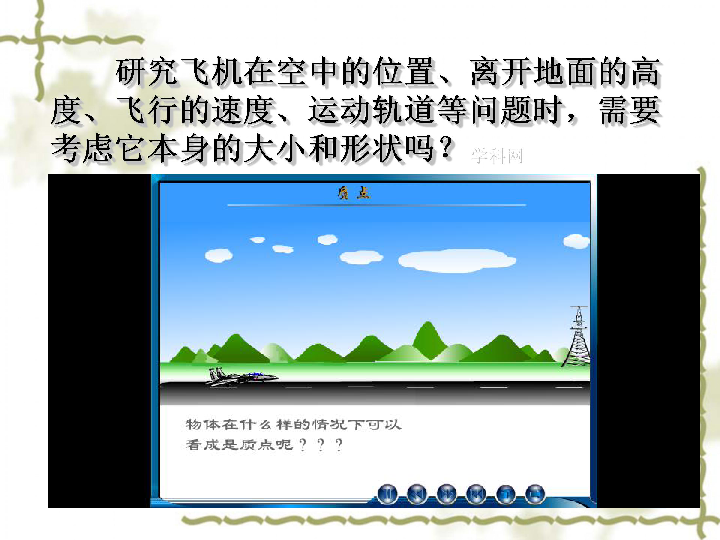 研究飞机在空中的位置、离开地面的高度、飞行的速度、运动轨道等问题时，需要考虑它本身的大小和形状吗？ 学科网

质点

物体在什么样的情况下可以看成是质点呢？？？